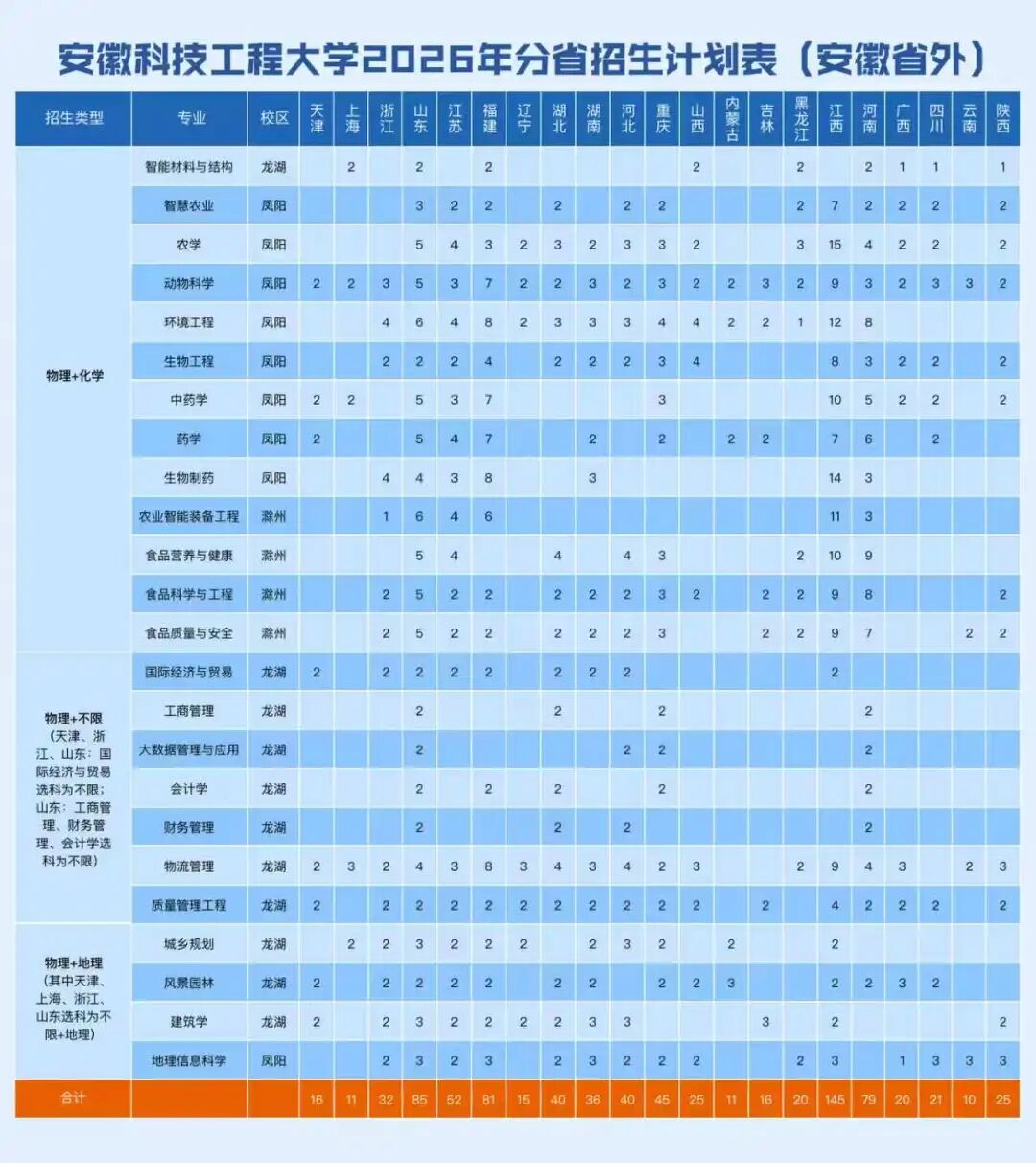 安徽科技工程大学2026年分省招生计划表（安徽省外）

| 招生类型 | 专业 | 校区 | 天津 | 上海 | 浙江 | 山东 | 江苏 | 福建 | 辽宁 | 湖北 | 湖南 | 河北 | 重庆 | 山西 | 内蒙古 | 吉林 | 黑龙江 | 江西 | 河南 | 广西 | 四川 | 云南 | 陕西 |
|---|---|---|---|---|---|---|---|---|---|---|---|---|---|---|---|---|---|---|---|---|---|---|---|
| 物理+化学 | 智能材料与结构 | 龙湖 | | 2 | | 2 | | 2 | | | | | | 2 | | | 2 | | 2 | 1 | 1 | | 1 |
| | 智慧农业 | 凤阳 | | | | 3 | 2 | 2 | | 2 | | 2 | 2 | | | | 2 | 7 | 2 | 2 | 2 | | 2 |
| | 农学 | 凤阳 | | | | 5 | 4 | 3 | 2 | 3 | 2 | 3 | 3 | 2 | | | 3 | 15 | 4 | 2 | 2 | | 2 |
| | 动物科学 | 凤阳 | 2 | 2 | 3 | 5 | 3 | 7 | 2 | 2 | 3 | 2 | 3 | 2 | 2 | 3 | 2 | 9 | 3 | 2 | 3 | 3 | 2 |
| | 环境工程 | 凤阳 | | | 4 | 6 | 4 | 8 | 2 | 3 | 3 | 3 | 4 | 4 | 2 | 2 | 1 | 12 | 8 | | | | |
| | 生物工程 | 凤阳 | | | 2 | 2 | 2 | 4 | | 2 | 2 | 2 | 3 | 4 | | | | 8 | 3 | 2 | 2 | | 2 |
| | 中药学 | 凤阳 | 2 | 2 | | 5 | 3 | 7 | | | | | 3 | | | | | 10 | 5 | 2 | 2 | | 2 |
| | 药学 | 凤阳 | 2 | | | 5 | 4 | 7 | | | 2 | | 2 | | 2 | 2 | | 7 | 6 | | 2 | | |
| | 生物制药 | 凤阳 | | | 4 | 4 | 3 | 8 | | | 3 | | | | | | | 14 | 3 | | | | |
| | 农业智能装备工程 | 滁州 | | | 1 | 6 | 4 | 6 | | | | | | | | | | 11 | 3 | | | | |
| | 食品营养与健康 | 滁州 | | | | 5 | 4 | | | 4 | | 4 | 3 | | | | 2 | 10 | 9 | | | | |
| | 食品科学与工程 | 滁州 | | | 2 | 5 | 2 | 2 | | 2 | 2 | 2 | 3 | 2 | | 2 | 2 | 9 | 8 | | | | 2 |
| | 食品质量与安全 | 滁州 | | | 2 | 5 | 2 | 2 | | 2 | 2 | 2 | 3 | | | 2 | 2 | 9 | 7 | | | 2 | 2 |
| 物理+不限（天津、浙江、山东：国际经济与贸易选科为不限；山东：工商管理、财务管理、会计学选科为不限） | 国际经济与贸易 | 龙湖 | 2 | | 2 | 2 | 2 | 2 | | 2 | 2 | 2 | | | | | | 2 | | | | | |
| | 工商管理 | 龙湖 | | | | 2 | | | | 2 | | | 2 | | | | | | 2 | | | | |
| | 大数据管理与应用 | 龙湖 | | | | 2 | | | | | | 2 | 2 | | | | | | 2 | | | | |
| | 会计学 | 龙湖 | | | | 2 | | 2 | | 2 | | | 2 | | | | | | 2 | | | | |
| | 财务管理 | 龙湖 | | | | 2 | | | | 2 | | 2 | | | | | | | 2 | | | | |
| | 物流管理 | 龙湖 | 2 | 3 | 2 | 4 | 3 | 8 | 3 | 4 | 3 | 4 | 2 | 3 | | | 2 | 9 | 4 | 3 | | 2 | 3 |
| | 质量管理工程 | 龙湖 | 2 | | 2 | 2 | 2 | 2 | 2 | 2 | 2 | 2 | 2 | 2 | | 2 | | 4 | 2 | 2 | 2 | | 2 |
| 物理+地理（其中天津、上海、浙江、山东选科为不限+地理） | 城乡规划 | 龙湖 | | 2 | 2 | 3 | 2 | 2 | 2 | | 2 | 3 | 2 | | 2 | | | 2 | | | | | |
| | 风景园林 | 龙湖 | 2 | | 2 | 2 | 2 | 2 | | 2 | 2 | | 2 | 2 | 3 | | | 2 | 2 | 3 | 2 | | |
| | 建筑学 | 龙湖 | 2 | | 2 | 3 | 2 | 2 | 2 | 2 | 3 | 3 | | | | 3 | | 2 | | | | | 2 |
| | 地理信息科学 | 凤阳 | | | 2 | 3 | 2 | 3 | | 2 | 3 | 2 | 2 | 2 | | | 2 | 3 | | 1 | 3 | 3 | 3 |
| 合计 | | | 16 | 11 | 32 | 85 | 52 | 81 | 15 | 40 | 36 | 40 | 45 | 25 | 11 | 16 | 20 | 145 | 79 | 20 | 21 | 10 | 25 |